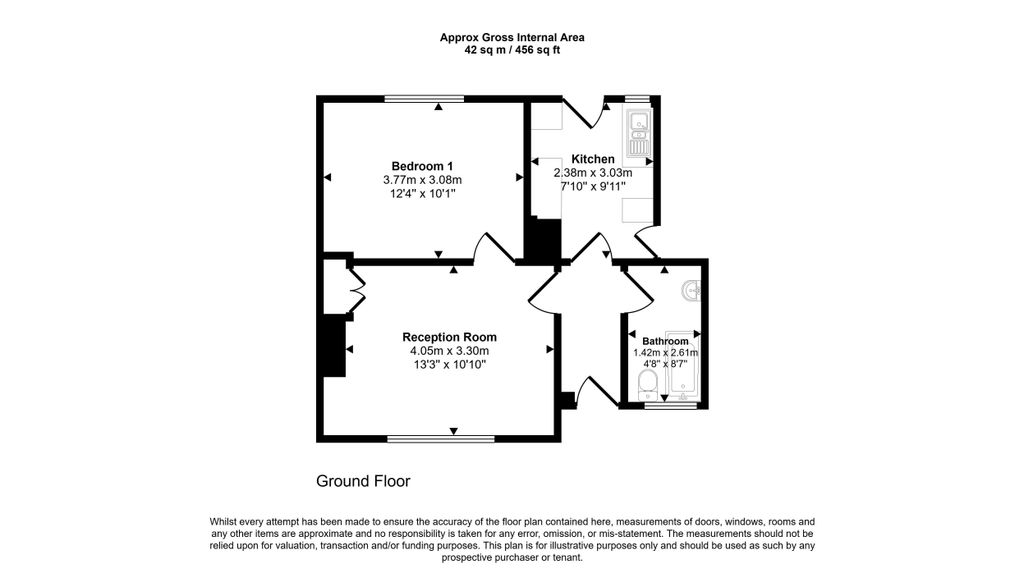 Approx Gross Internal Area
42 sq m / 456 sq ft

Bedroom 1
3.77m x 3.08m
12'4" x 10'1"

Kitchen
2.38m x 3.03m
7'10" x 9'11"

Reception Room
4.05m x 3.30m
13'3" x 10'10"

Bathroom
1.42m x 2.61m
4'8" x 8'7"

Ground Floor

Whilst every attempt has been made to ensure the accuracy of the floor plan contained here, measurements of doors, windows, rooms and any other items are approximate and no responsibility is taken for any error, omission, or mis-statement. The measurements should not be relied upon for valuation, transaction and/or funding purposes. This plan is for illustrative purposes only and should be used as such by any prospective purchaser or tenant.